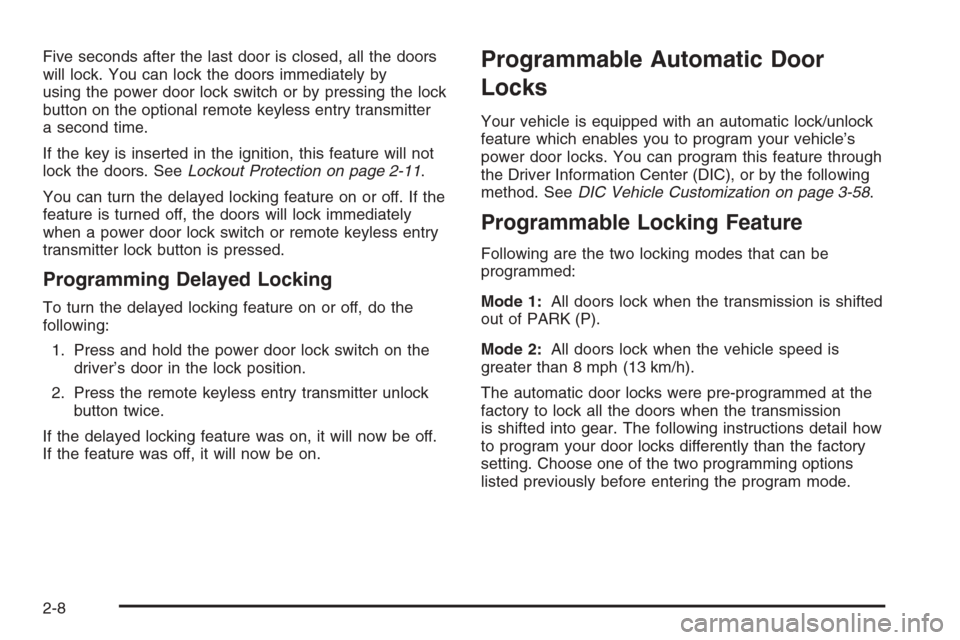 Five seconds after the last door is closed, all the doors will lock. You can lock the doors immediately by using the power door lock switch or by pressing the lock button on the optional remote keyless entry transmitter a second time.

If the key is inserted in the ignition, this feature will not lock the doors. See Lockout Protection on page 2-11.

You can turn the delayed locking feature on or off. If the feature is turned off, the doors will lock immediately when a power door lock switch or remote keyless entry transmitter lock button is pressed.

Programming Delayed Locking

To turn the delayed locking feature on or off, do the following:

1. Press and hold the power door lock switch on the driver's door in the lock position.

2. Press the remote keyless entry transmitter unlock button twice.

If the delayed locking feature was on, it will now be off. If the feature was off, it will now be on.

Programmable Automatic Door Locks

Your vehicle is equipped with an automatic lock/unlock feature which enables you to program your vehicle's power door locks. You can program this feature through the Driver Information Center (DIC), or by the following method. See DIC Vehicle Customization on page 3-58.

Programmable Locking Feature

Following are the two locking modes that can be programmed:

Mode 1: All doors lock when the transmission is shifted out of PARK (P).

Mode 2: All doors lock when the vehicle speed is greater than 8 mph (13 km/h).

The automatic door locks were pre-programmed at the factory to lock all the doors when the transmission is shifted into gear. The following instructions detail how to program your door locks differently than the factory setting. Choose one of the two programming options listed previously before entering the program mode.

2-8

carmanualsonline.info